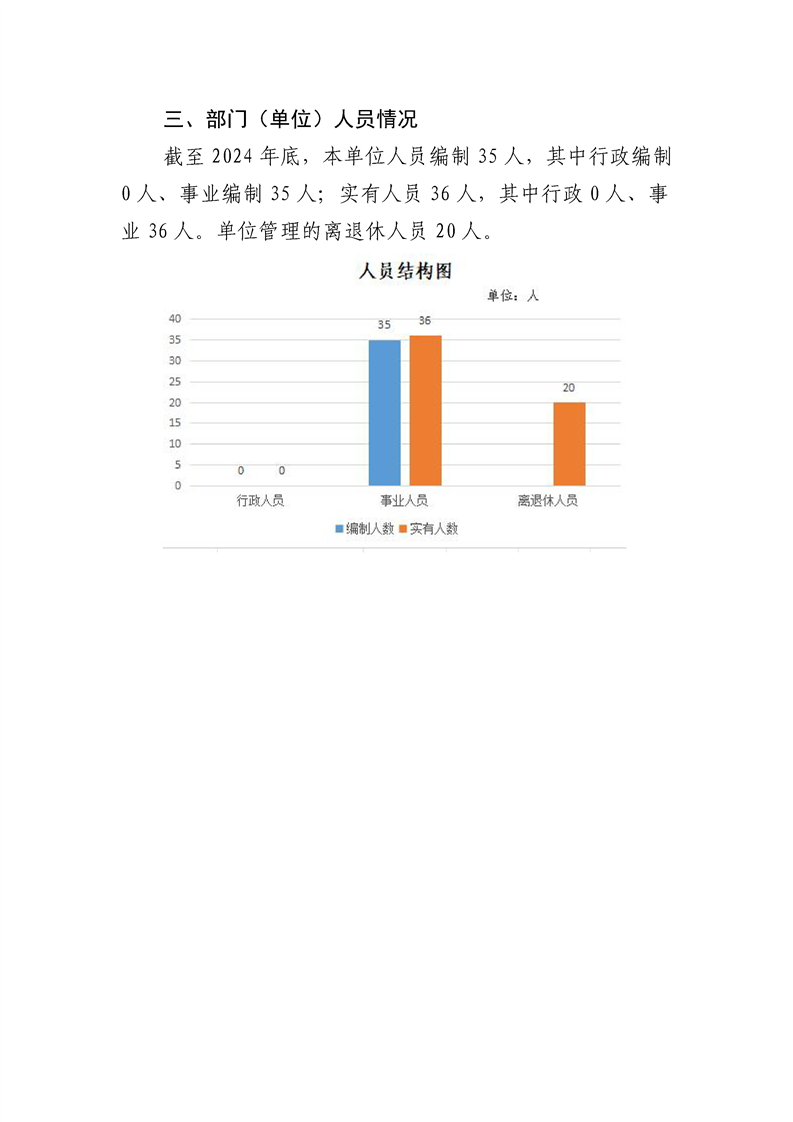 三、部门（单位）人员情况

截至 2024 年底，本单位人员编制 35 人，其中行政编制 0 人、事业编制 35 人；实有人员 36 人，其中行政 0 人、事业 36 人。单位管理的离退休人员 20 人。

人员结构图

单位：人

40
35
30
25
20
15
10
5
0

0 0
35 36
20

行政人员 事业人员 离退休人员

编制人数 实有人数